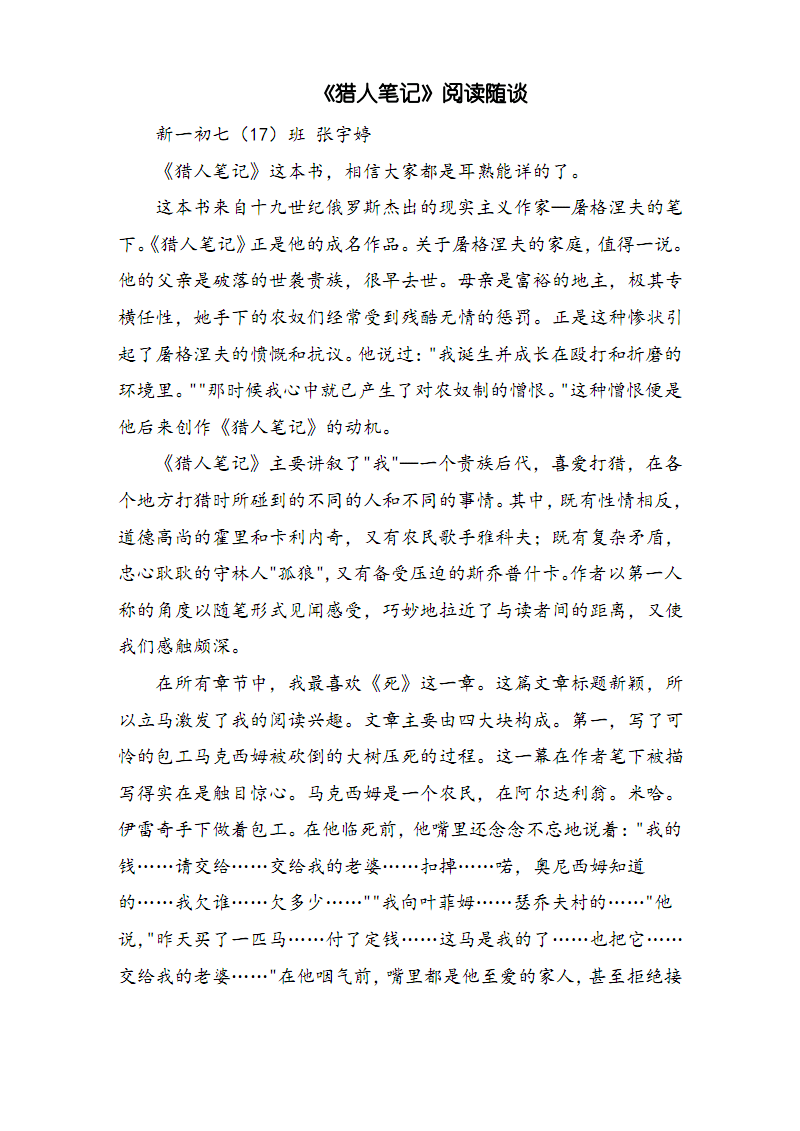 《猎人笔记》阅读随谈

新一初七（17）班 张宇婷

《猎人笔记》这本书，相信大家都是耳熟能详的了。

这本书来自十九世纪俄罗斯杰出的现实主义作家—屠格涅夫的笔下。《猎人笔记》正是他的成名作品。关于屠格涅夫的家庭，值得一说。他的父亲是破落的世袭贵族，很早去世。母亲是富裕的地主，极其专横任性，她手下的农奴们经常受到残酷无情的惩罚。正是这种惨状引起了屠格涅夫的愤慨和抗议。他说过："我诞生并成长在殴打和折磨的环境里。""那时候我心中就已产生了对农奴制的憎恨。"这种憎恨便是他后来创作《猎人笔记》的动机。

《猎人笔记》主要讲叙了"我"—一个贵族后代，喜爱打猎，在各个地方打猎时所碰到的不同的人和不同的事情。其中，既有性情相反，道德高尚的霍里和卡利内奇，又有农民歌手雅科夫；既有复杂矛盾，忠心耿耿的守林人"孤狼"，又有备受压迫的斯乔普什卡。作者以第一人称的角度以随笔形式见闻感受，巧妙地拉近了与读者间的距离，又使我们感触颇深。

在所有章节中，我最喜欢《死》这一章。这篇文章标题新颖，所以立马激发了我的阅读兴趣。文章主要由四大块构成。第一，写了可怜的包工马克西姆被砍倒的大树压死的过程。这一幕在作者笔下被描写得实在是触目惊心。马克西姆是一个农民，在阿尔达利翁。米哈。伊雷奇手下做着包工。在他临死前，他嘴里还念念不忘地说着："我的钱……请交给……交给我的老婆……扣掉……喏，奥尼西姆知道的……我欠谁……欠多少……""我向叶菲姆……瑟乔夫村的……"他说，"昨天买了一匹马……付了定钱……这马是我的了……也把它……交给我的老婆……"在他咽气前，嘴里都是他至爱的家人，甚至拒绝接